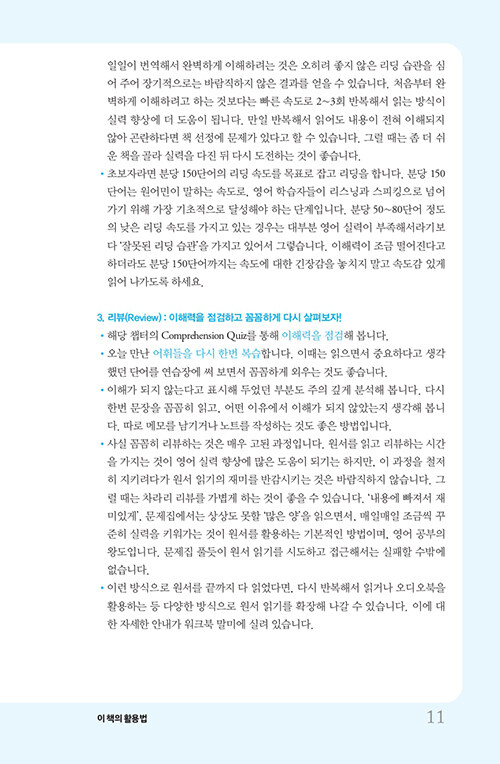 일일이 번역해서 완벽하게 이해하려는 것은 오히려 좋지 않은 리딩 습관을 심어 주어 장기적으로는 바람직하지 않은 결과를 얻을 수 있습니다. 처음부터 완벽하게 이해하려고 하는 것보다는 빠른 속도로 2~3회 반복해서 읽는 방식이 실력 향상에 더 도움이 됩니다. 만일 반복해서 읽어도 내용이 전혀 이해되지 않아 곤란하다면 책 선정에 문제가 있다고 할 수 있습니다. 그럴 때는 좀 더 쉬운 책을 골라 실력을 다진 뒤 다시 도전하는 것이 좋습니다.

• 초보자라면 분당 150단어의 리딩 속도를 목표로 잡고 리딩을 합니다. 분당 150단어는 원어민이 말하는 속도로, 영어 학습자들이 리스닝과 스피킹으로 넘어가기 위해 가장 기초적으로 달성해야 하는 단계입니다. 분당 50~80단어 정도의 낮은 리딩 속도를 가지고 있는 경우는 대부분 영어 실력이 부족해서라기보다 '잘못된 리딩 습관'을 가지고 있어서 그렇습니다. 이해력이 조금 떨어진다고 하더라도 분당 150단어까지는 속도에 대한 긴장감을 놓치지 말고 속도감 있게 읽어 나가도록 하세요.

3. 리뷰(Review) : 이해력을 점검하고 꼼꼼하게 다시 살펴보자!
• 해당 챕터의 Comprehension Quiz를 통해 이해력을 점검해 봅니다.
• 오늘 만난 어휘들을 다시 한번 복습합니다. 이때는 읽으면서 중요하다고 생각했던 단어를 연습장에 써 보면서 꼼꼼하게 외우는 것도 좋습니다.
• 이해가 되지 않는다고 표시해 두었던 부분도 주의 깊게 분석해 봅니다. 다시 한번 문장을 꼼꼼히 읽고, 어떤 이유에서 이해가 되지 않았는지 생각해 봅니다. 따로 메모를 남기거나 노트를 작성하는 것도 좋은 방법입니다.
• 사실 꼼꼼히 리뷰하는 것은 매우 고된 과정입니다. 원서를 읽고 리뷰하는 시간을 가지는 것이 영어 실력 향상에 많은 도움이 되기는 하지만, 이 과정을 철저히 지키려다가 원서 읽기의 재미를 반감시키는 것은 바람직하지 않습니다. 그럴 때는 차라리 리뷰를 가볍게 하는 것이 좋을 수 있습니다. '내용에 빠져서 재미있게', 문제집에서는 상상도 못할 '많은 양'을 읽으면서, 매일매일 조금씩 꾸준히 실력을 키워가는 것이 원서를 활용하는 기본적인 방법이며, 영어 공부의 왕도입니다. 문제집 풀듯이 원서 읽기를 시도하고 접근해서는 실패할 수밖에 없습니다.
• 이런 방식으로 원서를 끝까지 다 읽었다면, 다시 반복해서 읽거나 오디오북을 활용하는 등 다양한 방식으로 원서 읽기를 확장해 나갈 수 있습니다. 이에 대한 자세한 안내가 워크북 말미에 실려 있습니다.

이 책의 활용법 11